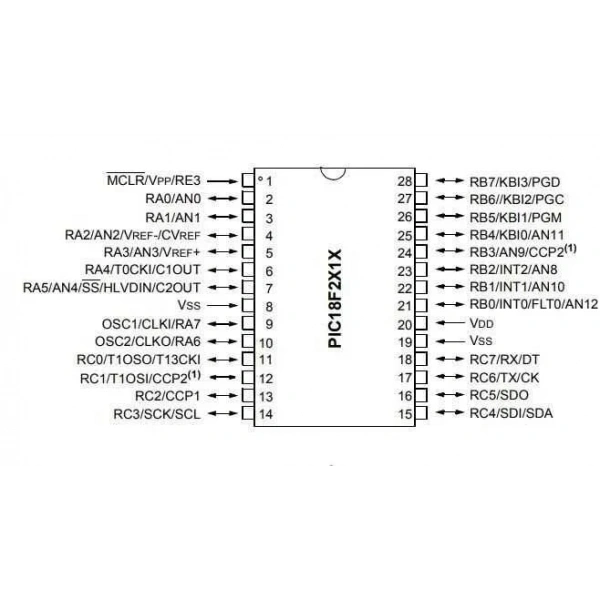 $\overline{MCLR}$/VPP/RE3 1
RA0/AN0 2
RA1/AN1 3
RA2/AN2/VREF-/CVREF 4
RA3/AN3/VREF+ 5
RA4/T0CKI/C1OUT 6
RA5/AN4/$\overline{SS}$/HLVDIN/C2OUT 7
VSS 8
OSC1/CLKI/RA7 9
OSC2/CLKO/RA6 10
RC0/T1OSO/T13CKI 11
RC1/T1OSI/CCP2$^{(1)}$ 12
RC2/CCP1 13
RC3/SCK/SCL 14

PIC18F2X1X

28 RB7/KBI3/PGD
27 RB6//KBI2/PGC
26 RB5/KBI1/PGM
25 RB4/KBI0/AN11
24 RB3/AN9/CCP2$^{(1)}$
23 RB2/INT2/AN8
22 RB1/INT1/AN10
21 RB0/INT0/FLT0/AN12
20 VDD
19 VSS
18 RC7/RX/DT
17 RC6/TX/CK
16 RC5/SDO
15 RC4/SDI/SDA